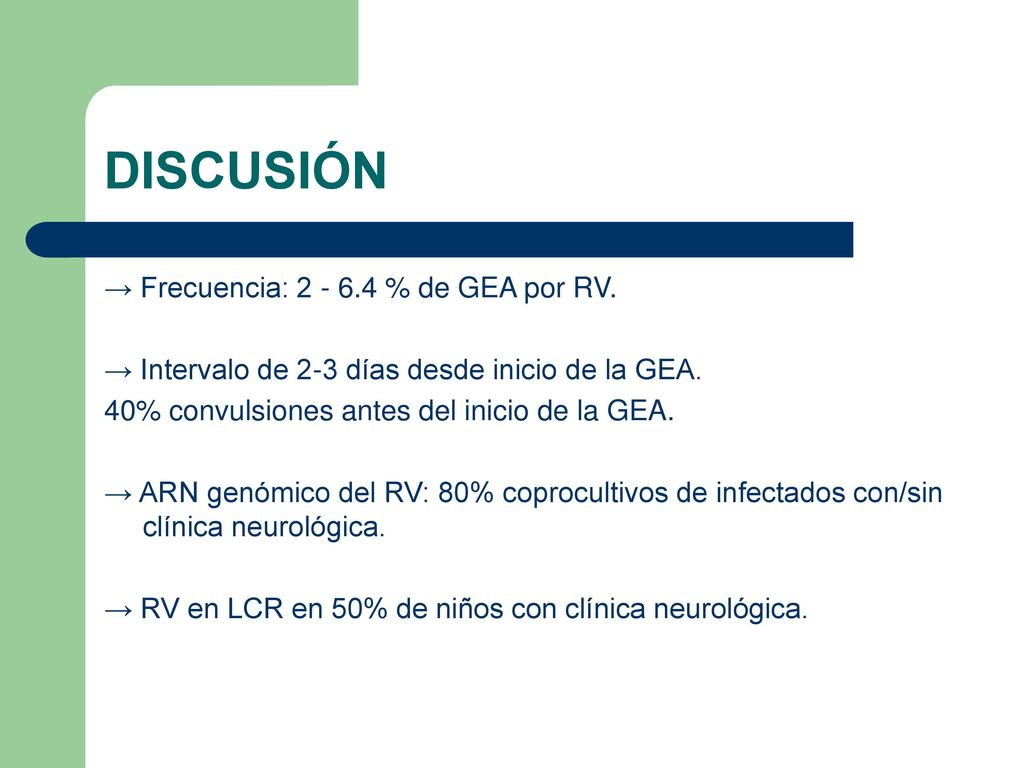 DISCUSIÓN

→ Frecuencia: 2 - 6.4 % de GEA por RV.

→ Intervalo de 2-3 días desde inicio de la GEA.
40% convulsiones antes del inicio de la GEA.

→ ARN genómico del RV: 80% coprocultivos de infectados con/sin clínica neurológica.

→ RV en LCR en 50% de niños con clínica neurológica.